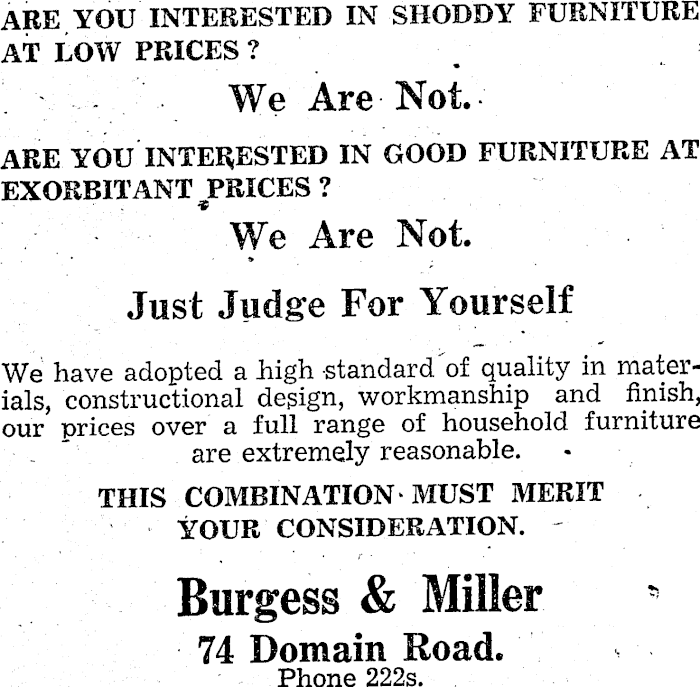 ARE YOU INTERESTED IN SHODDY FURNITURE AT LOW PRICES?

We Are Not.

ARE YOU INTERESTED IN GOOD FURNITURE AT EXORBITANT PRICES?

We Are Not.

Just Judge For Yourself

We have adopted a high standard of quality in materials, constructional design, workmanship and finish, our prices over a full range of household furniture are extremely reasonable.

THIS COMBINATION MUST MERIT YOUR CONSIDERATION.

Burgess & Miller

74 Domain Road.

Phone 222s.